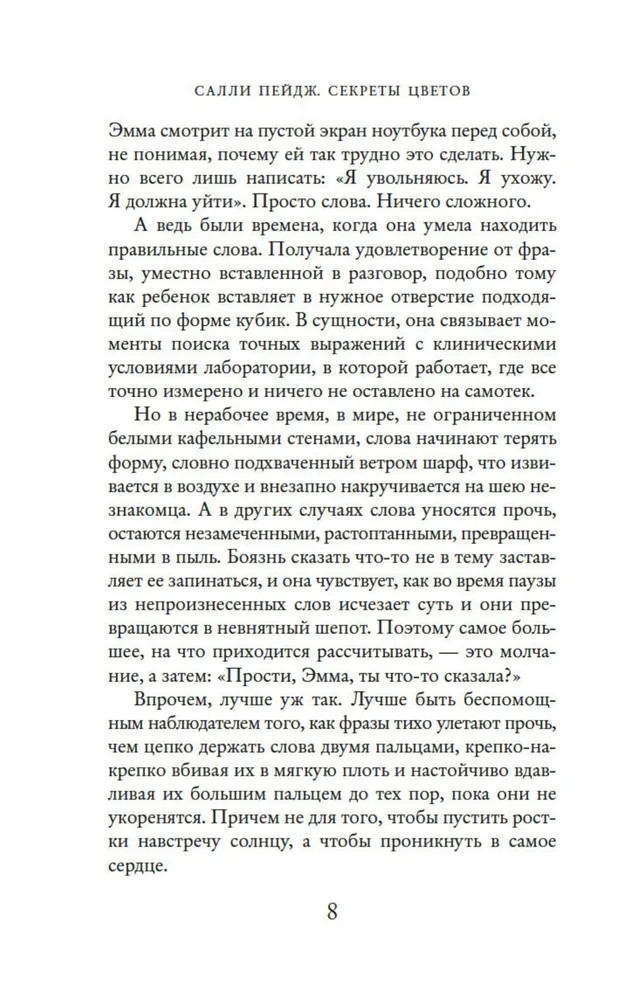 САЛЛИ ПЕЙДЖ. СЕКРЕТЫ ЦВЕТОВ

Эмма смотрит на пустой экран ноутбука перед собой, не понимая, почему ей так трудно это сделать. Нужно всего лишь написать: «Я увольняюсь. Я ухожу. Я должна уйти». Просто слова. Ничего сложного.

А ведь были времена, когда она умела находить правильные слова. Получала удовлетворение от фразы, уместно вставленной в разговор, подобно тому как ребенок вставляет в нужное отверстие подходящий по форме кубик. В сущности, она связывает моменты поиска точных выражений с клиническими условиями лаборатории, в которой работает, где все точно измерено и ничего не оставлено на самотек.

Но в нерабочее время, в мире, не ограниченном белыми кафельными стенами, слова начинают терять форму, словно подхваченный ветром шарф, что извивается в воздухе и внезапно накручивается на шею незнакомца. А в других случаях слова уносятся прочь, остаются незамеченными, растоптанными, превращенными в пыль. Боязнь сказать что-то не в тему заставляет ее запинаться, и она чувствует, как во время паузы из непроизнесенных слов исчезает суть и они превращаются в невнятный шепот. Поэтому самое большее, на что приходится рассчитывать, — это молчание, а затем: «Прости, Эмма, ты что-то сказала?»

Впрочем, лучше уж так. Лучше быть беспомощным наблюдателем того, как фразы тихо улетают прочь, чем цепко держать слова двумя пальцами, крепко-накрепко вбивая их в мягкую плоть и настойчиво вдавливая их большим пальцем до тех пор, пока они не укоренятся. Причем не для того, чтобы пустить ростки навстречу солнцу, а чтобы проникнуть в самое сердце.

8